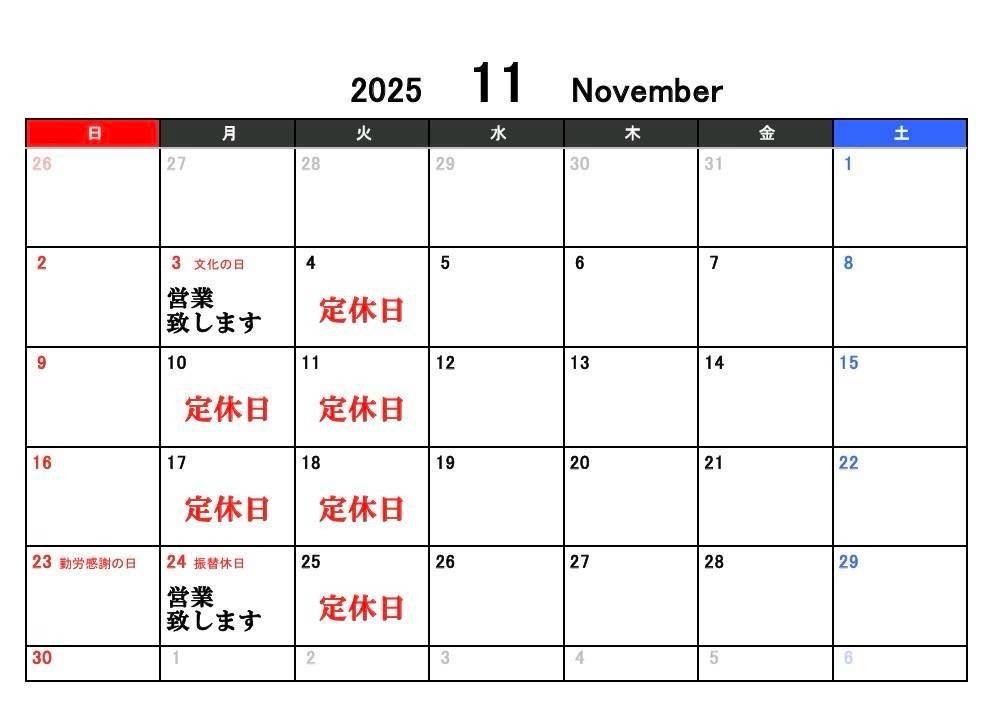 2025 11 November

| 日 | 月 | 火 | 水 | 木 | 金 | 土 |
|---|---|---|---|---|---|---|
| 26 | 27 | 28 | 29 | 30 | 31 | 1 |
| 2 | 3 文化の日 営業致します | 4 定休日 | 5 | 6 | 7 | 8 |
| 9 | 10 定休日 | 11 定休日 | 12 | 13 | 14 | 15 |
| 16 | 17 定休日 | 18 定休日 | 19 | 20 | 21 | 22 |
| 23 勤労感謝の日 | 24 振替休日 営業致します | 25 定休日 | 26 | 27 | 28 | 29 |
| 30 | 1 | 2 | 3 | 4 | 5 | 6 |